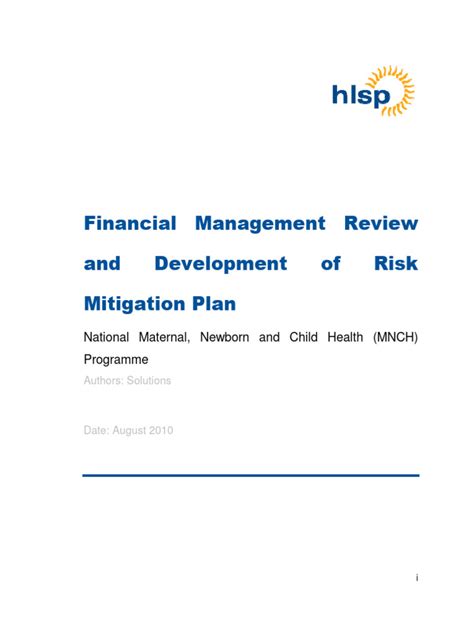 hlsp

Financial Management Review and Development of Risk Mitigation Plan

National Maternal, Newborn and Child Health (MNCH) Programme

Authors: Solutions

Date: August 2010

i